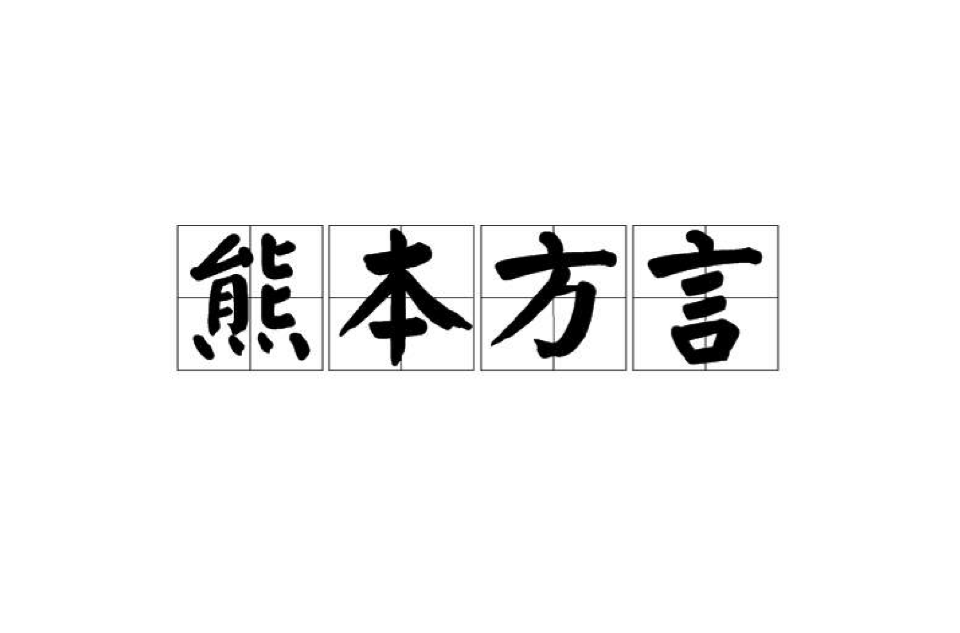 熊本方言